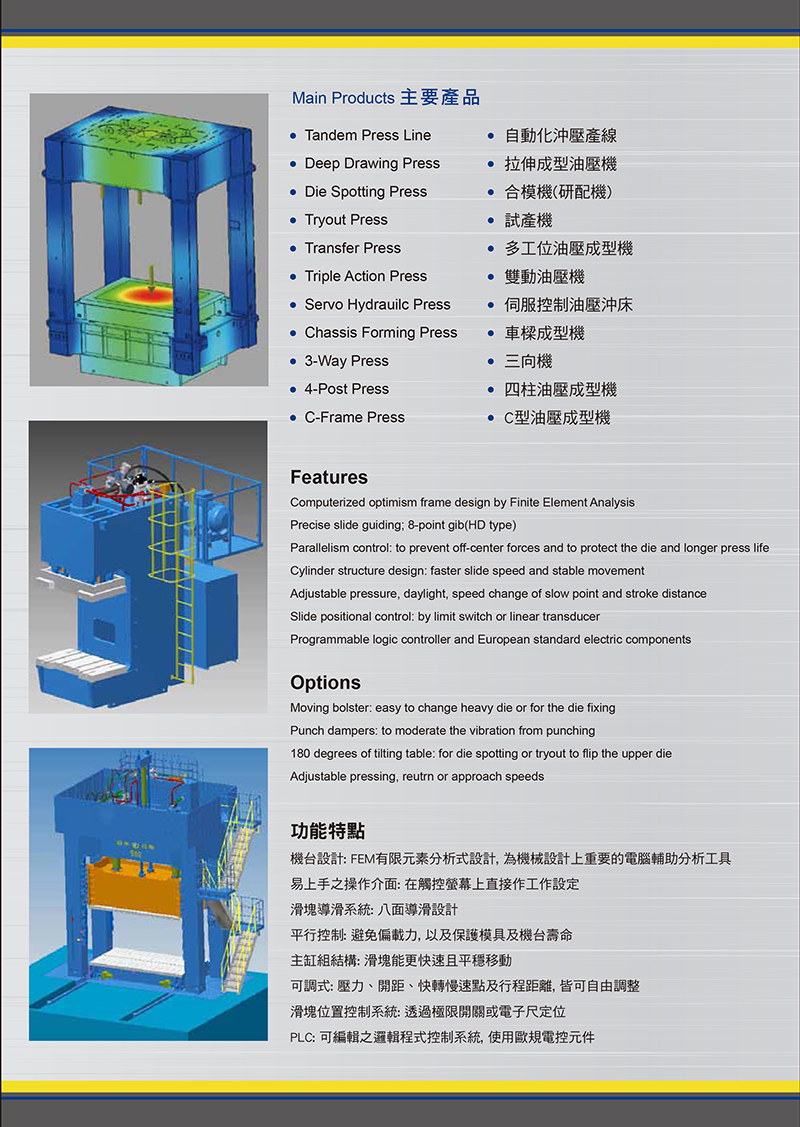 Main Products 主要產品

• Tandem Press Line
• Deep Drawing Press
• Die Spotting Press
• Tryout Press
• Transfer Press
• Triple Action Press
• Servo Hydrauilc Press
• Chassis Forming Press
• 3-Way Press
• 4-Post Press
• C-Frame Press

• 自動化沖壓產線
• 拉伸成型油壓機
• 合模機(研配機)
• 試產機
• 多工位油壓成型機
• 雙動油壓機
• 伺服控制油壓沖床
• 車樑成型機
• 三向機
• 四柱油壓成型機
• C型油壓成型機

Features

Computerized optimism frame design by Finite Element Analysis

Precise slide guiding; 8-point gib(HD type)

Parallelism control: to prevent off-center forces and to protect the die and longer press life

Cylinder structure design: faster slide speed and stable movement

Adjustable pressure, daylight, speed change of slow point and stroke distance

Slide positional control: by limit switch or linear transducer

Programmable logic controller and European standard electric components

Options

Moving bolster: easy to change heavy die or for the die fixing

Punch dampers: to moderate the vibration from punching

180 degrees of tilting table: for die spotting or tryout to flip the upper die

Adjustable pressing, reutrn or approach speeds

功能特點

機台設計: FEM有限元素分析式設計, 為機械設計上重要的電腦輔助分析工具

易上手之操作介面: 在觸控螢幕上直接作工作設定

滑塊導滑系統: 八面導滑設計

平行控制: 避免偏載力, 以及保護模具及機台壽命

主缸組結構: 滑塊能更快速且平穩移動

可調式: 壓力、開距、快轉慢速點及行程距離, 皆可自由調整

滑塊位置控制系統: 透過極限開關或電子尺定位

PLC: 可編輯之邏輯程式控制系統, 使用歐規電控元件